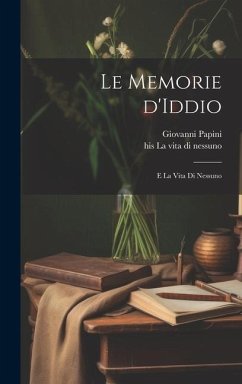 Le Memorie d'Iddio

Giovanni Papini
his La vita di nessuno

E La Vita Di Nessuno